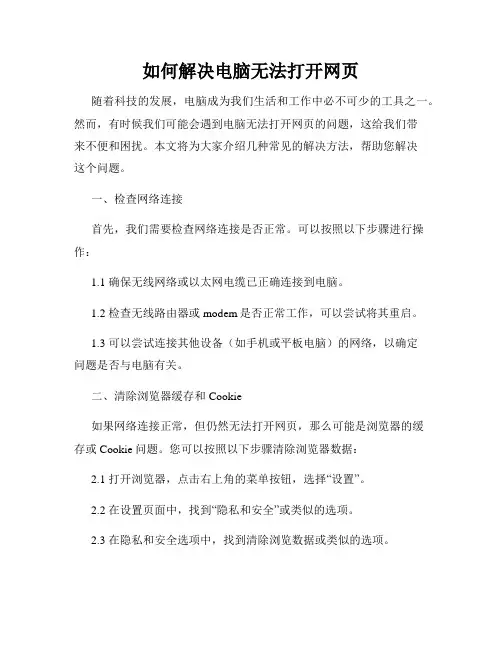 如何解决电脑无法打开网页

随着科技的发展，电脑成为我们生活和工作中必不可少的工具之一。然而，有时候我们可能会遇到电脑无法打开网页的问题，这给我们带来不便和困扰。本文将为大家介绍几种常见的解决方法，帮助您解决这个问题。

一、检查网络连接

首先，我们需要检查网络连接是否正常。可以按照以下步骤进行操作：

1.1 确保无线网络或以太网电缆已正确连接到电脑。

1.2 检查无线路由器或 modem 是否正常工作，可以尝试将其重启。

1.3 可以尝试连接其他设备（如手机或平板电脑）的网络，以确定问题是否与电脑有关。

二、清除浏览器缓存和 Cookie

如果网络连接正常，但仍然无法打开网页，那么可能是浏览器的缓存或 Cookie 问题。您可以按照以下步骤清除浏览器数据：

2.1 打开浏览器，点击右上角的菜单按钮，选择“设置”。

2.2 在设置页面中，找到“隐私和安全”或类似的选项。

2.3 在隐私和安全选项中，找到清除浏览数据或类似的选项。